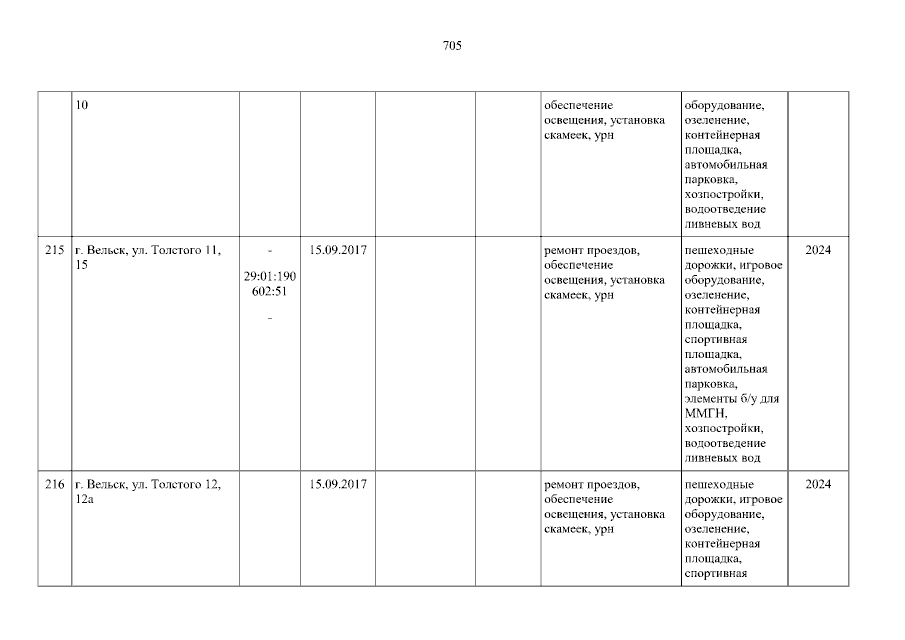 705

|  | 10 |  |  |  |  | обеспечение освещения, установка скамеек, урн | оборудование, озеленение, контейнерная площадка, автомобильная парковка, хозпостройки, водоотведение ливневых вод |  |
|---|---|---|---|---|---|---|---|---|
| 215 | г. Вельск, ул. Толстого 11, 15 | - 29:01:190602:51 - | 15.09.2017 |  |  | ремонт проездов, обеспечение освещения, установка скамеек, урн | пешеходные дорожки, игровое оборудование, озеленение, контейнерная площадка, спортивная площадка, автомобильная парковка, элементы б/у для ММГН, хозпостройки, водоотведение ливневых вод | 2024 |
| 216 | г. Вельск, ул. Толстого 12, 12а |  | 15.09.2017 |  |  | ремонт проездов, обеспечение освещения, установка скамеек, урн | пешеходные дорожки, игровое оборудование, озеленение, контейнерная площадка, спортивная | 2024 |